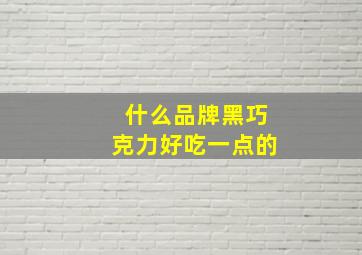 什么品牌黑巧克力好吃一点的